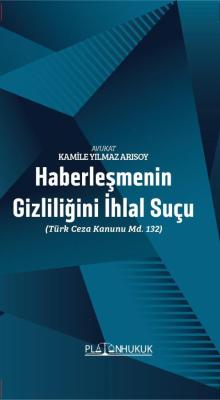 AVUKAT
KAMİLE YILMAZ ARISOY

Haberleşmenin Gizliliğini İhlal Suçu

(Türk Ceza Kanunu Md. 132)

PLATONHUKUK